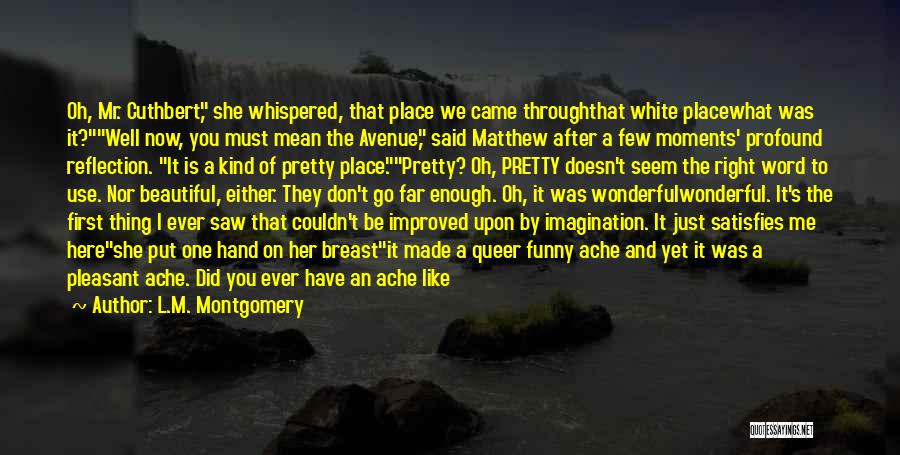 Oh, Mr. Cuthbert," she whispered, that place we came throughthat white placewhat was it?""Well now, you must mean the Avenue," said Matthew after a few moments' profound reflection. "It is a kind of pretty place.""Pretty? Oh, PRETTY doesn't seem the right word to use. Nor beautiful, either. They don't go far enough. Oh, it was wonderfulwonderful. It's the first thing I ever saw that couldn't be improved upon by imagination. It just satisfies me here"she put one hand on her breast"it made a queer funny ache and yet it was a pleasant ache. Did you ever have an ache like

~ Author: L.M. Montgomery

QUOTESSAYINGS.NET